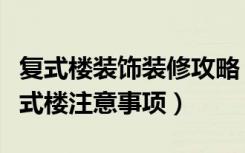 复式楼装饰装修攻略
式楼注意事项）